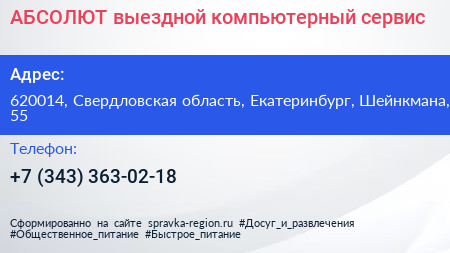 АБСОЛЮТ выездной компьютерный сервис

Адрес:

620014, Свердловская область, Екатеринбург, Шейнкмана, 55

Телефон:

+7 (343) 363-02-18

Сформированно на сайте spravka-region.ru #Досуг_и_развлечения #Общественное_питание #Быстрое_питание